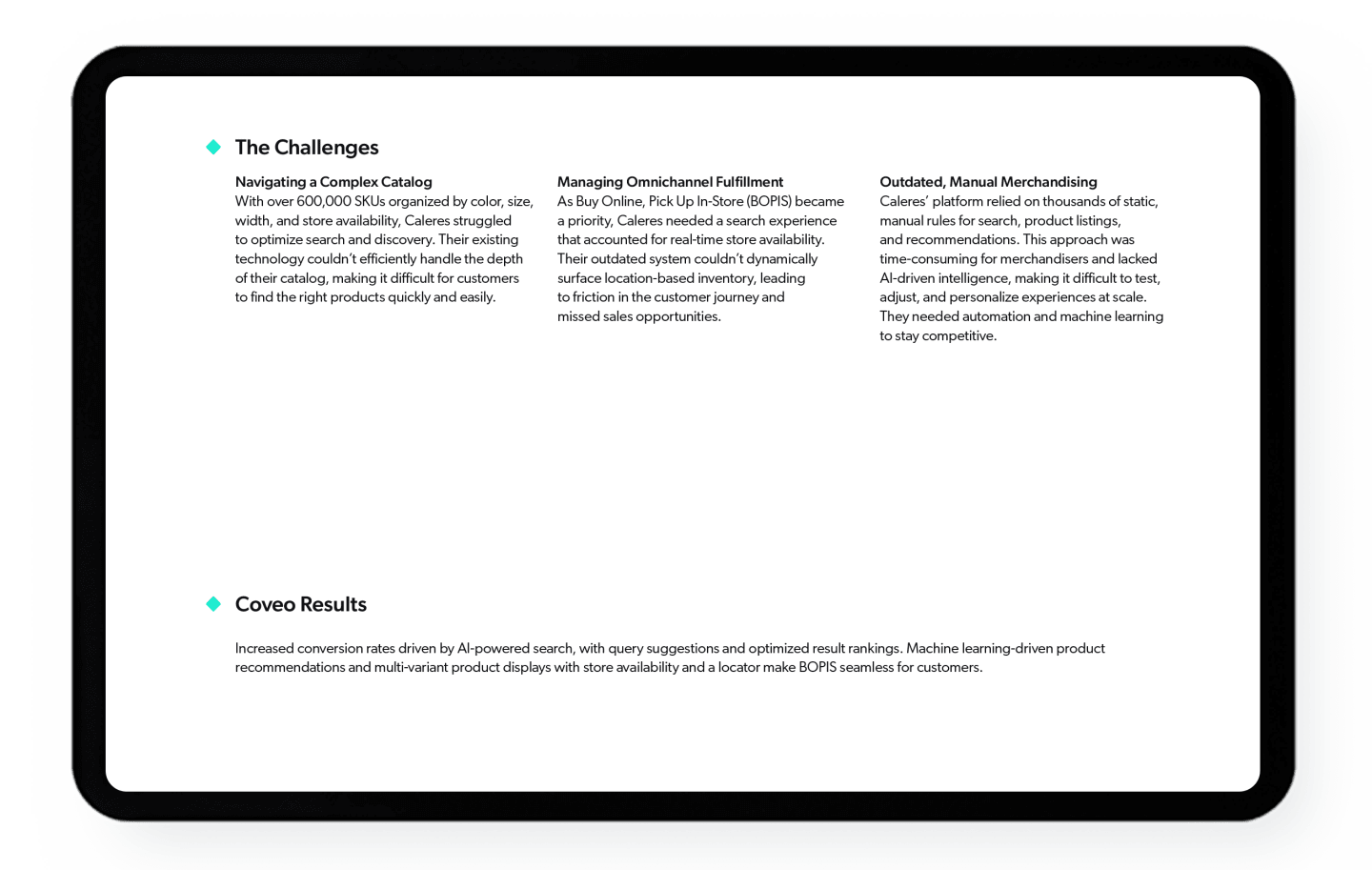 The Challenges

Navigating a Complex Catalog
With over 600,000 SKUs organized by color, size, width, and store availability, Caleres struggled to optimize search and discovery. Their existing technology couldn't efficiently handle the depth of their catalog, making it difficult for customers to find the right products quickly and easily.

Managing Omnichannel Fulfillment
As Buy Online, Pick Up In-Store (BOPIS) became a priority, Caleres needed a search experience that accounted for real-time store availability. Their outdated system couldn't dynamically surface location-based inventory, leading to friction in the customer journey and missed sales opportunities.

Outdated, Manual Merchandising
Caleres' platform relied on thousands of static, manual rules for search, product listings, and recommendations. This approach was time-consuming for merchandisers and lacked AI-driven intelligence, making it difficult to test, adjust, and personalize experiences at scale. They needed automation and machine learning to stay competitive.

Coveo Results

Increased conversion rates driven by AI-powered search, with query suggestions and optimized result rankings. Machine learning-driven product recommendations and multi-variant product displays with store availability and a locator make BOPIS seamless for customers.